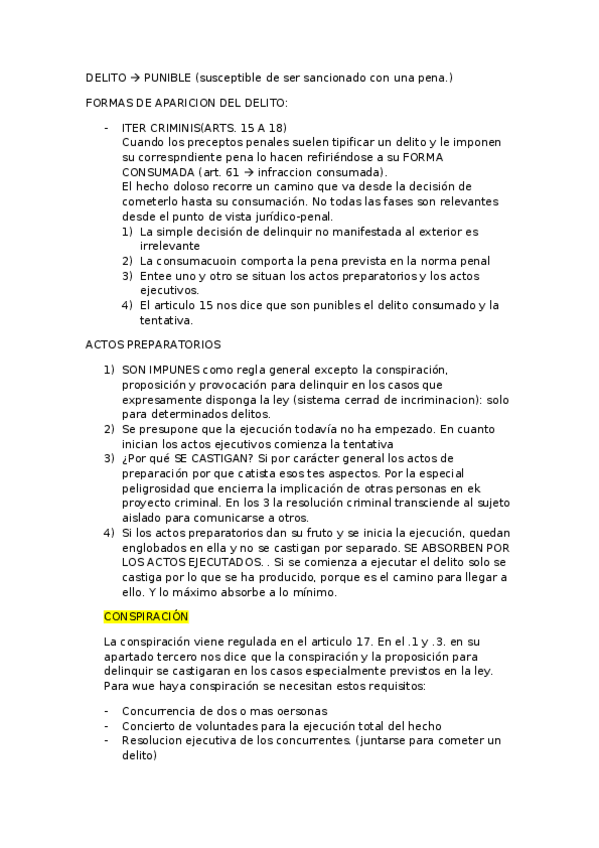 DELITO → PUNIBLE (susceptible de ser sancionado con una pena.)

FORMAS DE APARICION DEL DELITO:

- ITER CRIMINIS(ARTS. 15 A 18)
Cuando los preceptos penales suelen tipificar un delito y le imponen su correspndiente pena lo hacen refiriéndose a su FORMA CONSUMADA (art. 61 → infraccion consumada).
El hecho doloso recorre un camino que va desde la decisión de cometerlo hasta su consumación. No todas las fases son relevantes desde el punto de vista jurídico-penal.
1) La simple decisión de delinquir no manifestada al exterior es irrelevante
2) La consumacuoin comporta la pena prevista en la norma penal
3) Entee uno y otro se situan los actos preparatorios y los actos ejecutivos.
4) El articulo 15 nos dice que son punibles el delito consumado y la tentativa.

ACTOS PREPARATORIOS

1) SON IMPUNES como regla general excepto la conspiración, proposición y provocación para delinquir en los casos que expresamente disponga la ley (sistema cerrad de incriminacion): solo para determinados delitos.
2) Se presupone que la ejecución todavía no ha empezado. En cuanto inician los actos ejecutivos comienza la tentativa
3) ¿Por qué SE CASTIGAN? Si por carácter general los actos de preparación por que catista esos tes aspectos. Por la especial peligrosidad que encierra la implicación de otras personas en ek proyecto criminal. En los 3 la resolución criminal transciende al sujeto aislado para comunicarse a otros.
4) Si los actos preparatorios dan su fruto y se inicia la ejecución, quedan englobados en ella y no se castigan por separado. SE ABSORBEN POR LOS ACTOS EJECUTADOS. . Si se comienza a ejecutar el delito solo se castiga por lo que se ha producido, porque es el camino para llegar a ello. Y lo máximo absorbe a lo mínimo.

CONSPIRACIÓN

La conspiración viene regulada en el articulo 17. En el .1 y .3. en su apartado tercero nos dice que la conspiración y la proposición para delinquir se castigaran en los casos especialmente previstos en la ley. Para wue haya conspiración se necesitan estos requisitos:

- Concurrencia de dos o mas oersonas
- Concierto de voluntades para la ejecución total del hecho
- Resolucion ejecutiva de los concurrentes. (juntarse para cometer un delito)